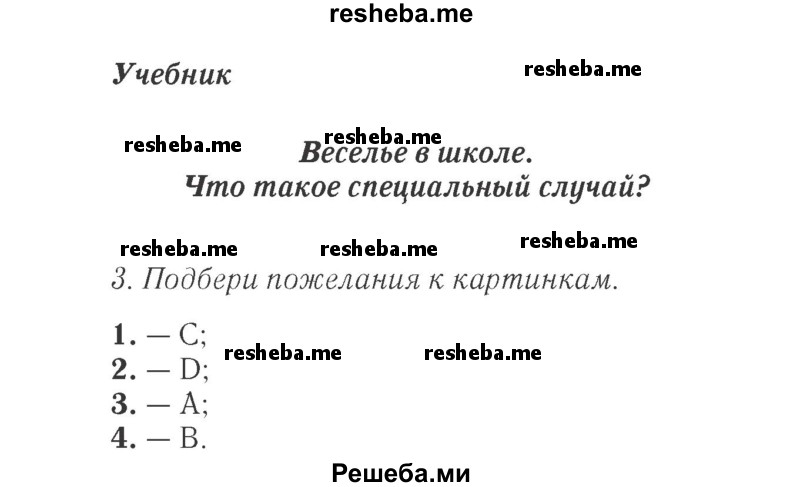 resheba.me

Учебник

resheba.me

resheba.me

resheba.me

Веселье в школе.
Что такое специальный случай?

resheba.me resheba.me resheba.me

3. Подбери пожелания к картинкам.

1. — C;
2. — D;
3. — A;
4. — B.

resheba.me resheba.me

Решеба.ми